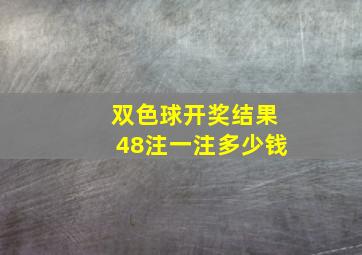 双色球开奖结果
48注一注多少钱